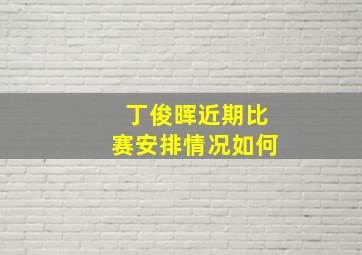 丁俊晖近期比赛安排情况如何